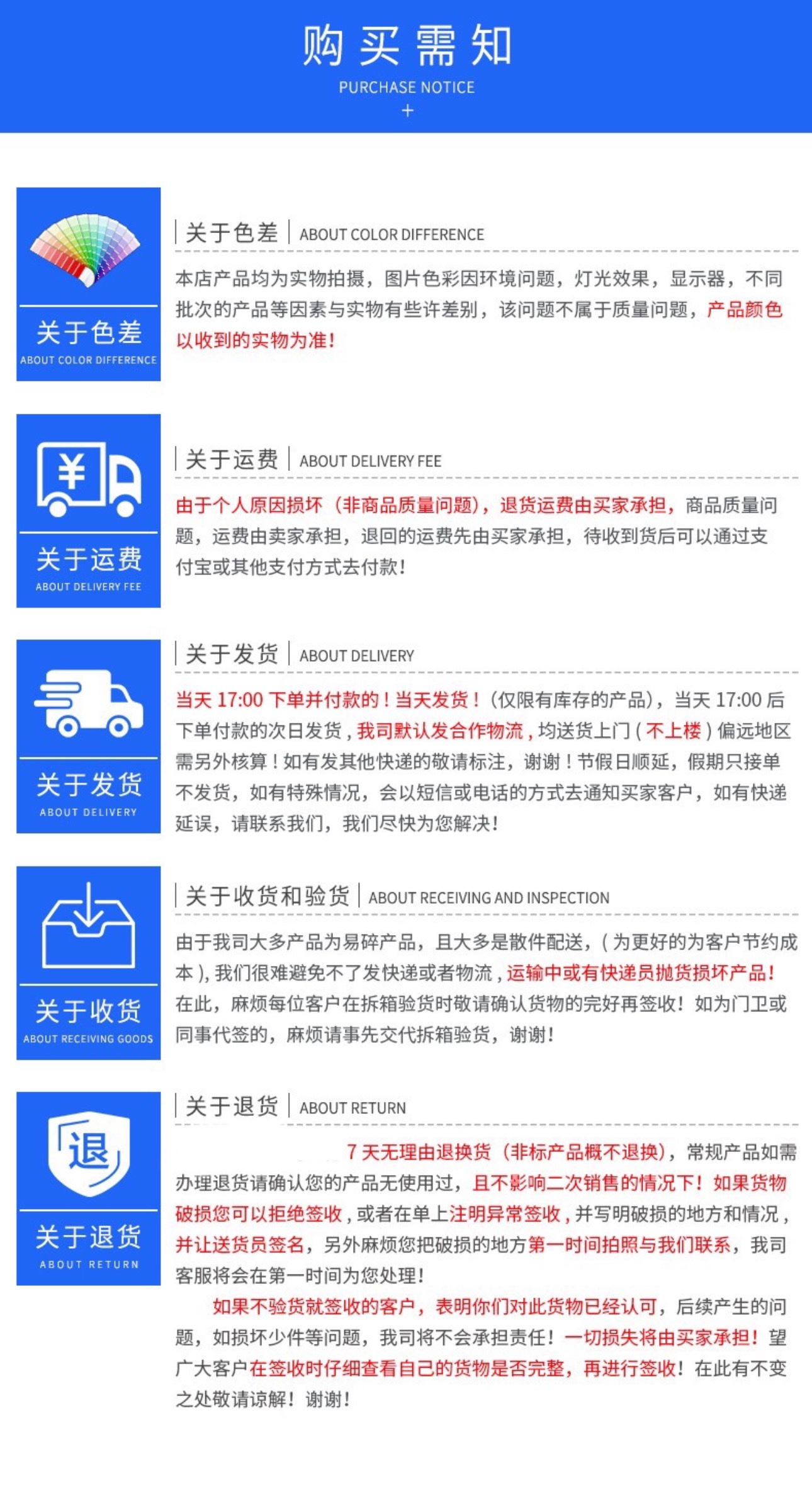 购买需知
PURCHASE NOTICE
+

关于色差
ABOUT COLOR DIFFERENCE

关于色差 | ABOUT COLOR DIFFERENCE

本店产品均为实物拍摄，图片色彩因环境问题，灯光效果，显示器，不同批次的产品等因素与实物有些许差别，该问题不属于质量问题，产品颜色以收到的实物为准！

¥
关于运费
ABOUT DELIVERY FEE

关于运费 | ABOUT DELIVERY FEE

由于个人原因损坏（非商品质量问题），退货运费由买家承担，商品质量问题，运费由卖家承担，退回的运费先由买家承担，待收到货后可以通过支付宝或其他支付方式去付款！

关于发货
ABOUT DELIVERY

关于发货 | ABOUT DELIVERY

当天 17:00 下单并付款的！当天发货！（仅限有库存的产品），当天 17:00 后下单付款的次日发货，我司默认发合作物流，均送货上门（不上楼）偏远地区需另外核算！如有发其他快递的敬请标注，谢谢！节假日顺延，假期只接单不发货，如有特殊情况，会以短信或电话的方式去通知买家客户，如有快递延误，请联系我们，我们尽快为您解决！

关于收货
ABOUT RECEIVING GOODS

关于收货和验货 | ABOUT RECEIVING AND INSPECTION

由于我司大多产品为易碎产品，且大多是散件配送，（为更好的为客户节约成本），我们很难避免不了发快递或者物流，运输中或有快递员抛货损坏产品！在此，麻烦每位客户在拆箱验货时敬请确认货物的完好再签收！如为门卫或同事代签的，麻烦请事先交代拆箱验货，谢谢！

退
关于退货
ABOUT RETURN

关于退货 | ABOUT RETURN

7 天无理由退换货（非标产品概不退换），常规产品如需办理退货请确认您的产品无使用过，且不影响二次销售的情况下！如果货物破损您可以拒绝签收，或者在单上注明异常签收，并写明破损的地方和情况，并让送货员签名，另外麻烦您把破损的地方第一时间拍照与我们联系，我司客服将会在第一时间为您处理！

如果不验货就签收的客户，表明你们对此货物已经认可，后续产生的问题，如损坏少件等问题，我司将不会承担责任！一切损失将由买家承担！望广大客户在签收时仔细查看自己的货物是否完整，再进行签收！在此有不变之处敬请谅解！谢谢！